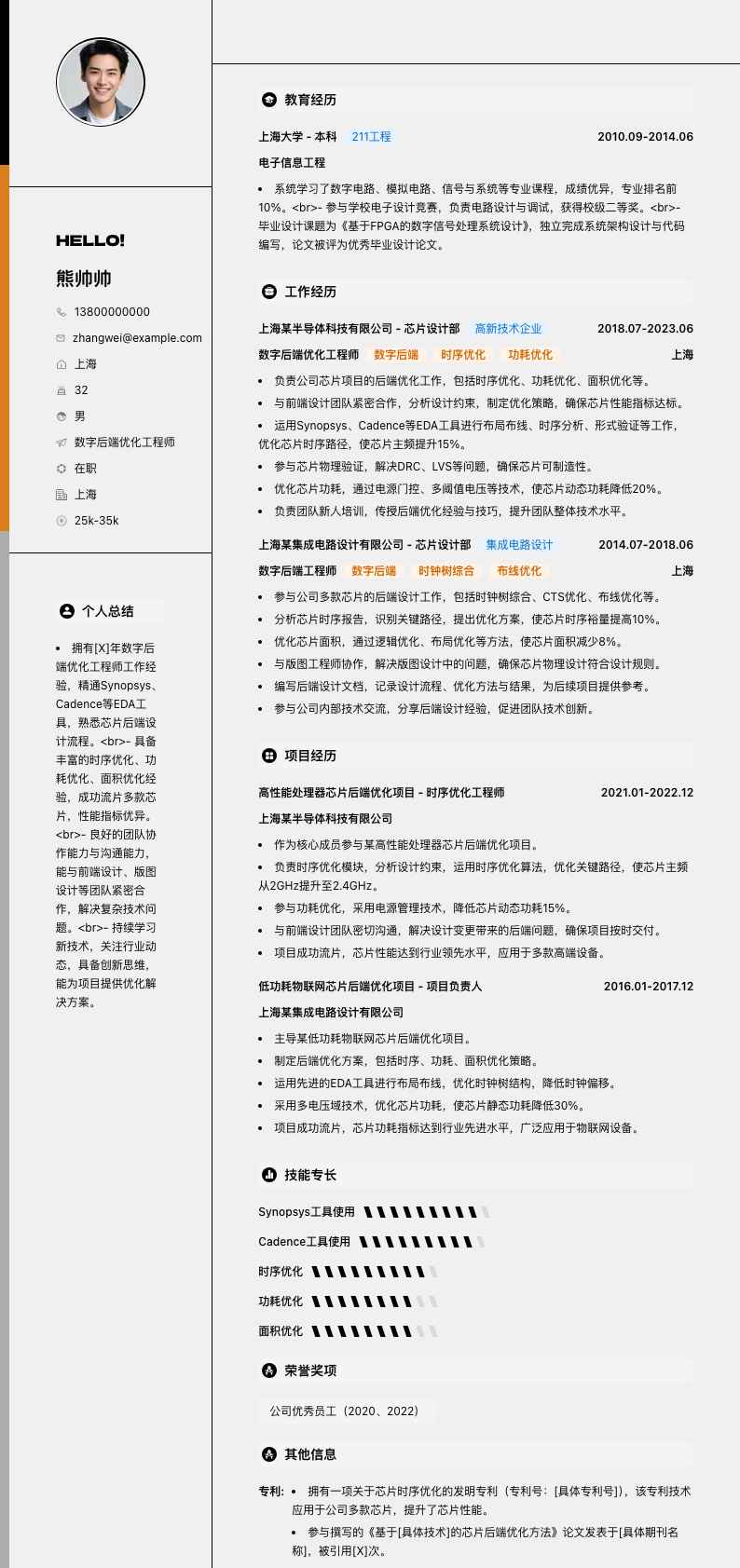 HELLO!

熊帅帅

13800000000

zhangwei@example.com

上海

32

男

数字后端优化工程师

在职

上海

25k-35k

个人总结

• 拥有[X]年数字后端优化工程师工作经验，精通Synopsys、Cadence等EDA工具，熟悉芯片后端设计流程。<br>- 具备丰富的时序优化、功耗优化、面积优化经验，成功流片多款芯片，性能指标优异。<br>- 良好的团队协作能力与沟通能力，能与前端设计、版图设计等团队紧密合作，解决复杂技术问题。<br>- 持续学习新技术，关注行业动态，具备创新思维，能为项目提供优化解决方案。

教育经历

上海大学 - 本科 211工程 2010.09-2014.06

电子信息工程

• 系统学习了数字电路、模拟电路、信号与系统等专业课程，成绩优异，专业排名前10%。<br>- 参与学校电子设计竞赛，负责电路设计与调试，获得校级二等奖。<br>- 毕业设计课题为《基于FPGA的数字信号处理系统设计》，独立完成系统架构设计与代码编写，论文被评为优秀毕业设计论文。

工作经历

上海某半导体科技有限公司 - 芯片设计部 高新技术企业 2018.07-2023.06

数字后端优化工程师 数字后端 时序优化 功耗优化 上海

• 负责公司芯片项目的后端优化工作，包括时序优化、功耗优化、面积优化等。
• 与前端设计团队紧密合作，分析设计约束，制定优化策略，确保芯片性能指标达标。
• 运用Synopsys、Cadence等EDA工具进行布局布线、时序分析、形式验证等工作，优化芯片时序路径，使芯片主频提升15%。
• 参与芯片物理验证，解决DRC、LVS等问题，确保芯片可制造性。
• 优化芯片功耗，通过电源门控、多阈值电压等技术，使芯片动态功耗降低20%。
• 负责团队新人培训，传授后端优化经验与技巧，提升团队整体技术水平。

上海某集成电路设计有限公司 - 芯片设计部 集成电路设计 2014.07-2018.06

数字后端工程师 数字后端 时钟树综合 布线优化 上海

• 参与公司多款芯片的后端设计工作，包括时钟树综合、CTS优化、布线优化等。
• 分析芯片时序报告，识别关键路径，提出优化方案，使芯片时序裕量提高10%。
• 优化芯片面积，通过逻辑优化、布局优化等方法，使芯片面积减少8%。
• 与版图工程师协作，解决版图设计中的问题，确保芯片物理设计符合设计规则。
• 编写后端设计文档，记录设计流程、优化方法与结果，为后续项目提供参考。
• 参与公司内部技术交流，分享后端设计经验，促进团队技术创新。

项目经历

高性能处理器芯片后端优化项目 - 时序优化工程师 2021.01-2022.12

上海某半导体科技有限公司

• 作为核心成员参与某高性能处理器芯片后端优化项目。
• 负责时序优化模块，分析设计约束，运用时序优化算法，优化关键路径，使芯片主频从2GHz提升至2.4GHz。
• 参与功耗优化，采用电源管理技术，降低芯片动态功耗15%。
• 与前端设计团队密切沟通，解决设计变更带来的后端问题，确保项目按时交付。
• 项目成功流片，芯片性能达到行业领先水平，应用于多款高端设备。

低功耗物联网芯片后端优化项目 - 项目负责人 2016.01-2017.12

上海某集成电路设计有限公司

• 主导某低功耗物联网芯片后端优化项目。
• 制定后端优化方案，包括时序、功耗、面积优化策略。
• 运用先进的EDA工具进行布局布线，优化时钟树结构，降低时钟偏移。
• 采用多电压域技术，优化芯片功耗，使芯片静态功耗降低30%。
• 项目成功流片，芯片功耗指标达到行业先进水平，广泛应用于物联网设备。

技能专长

Synopsys工具使用

Cadence工具使用

时序优化

功耗优化

面积优化

荣誉奖项

公司优秀员工（2020、2022）

其他信息

专利: • 拥有一项关于芯片时序优化的发明专利（专利号：[具体专利号]），该专利技术应用于公司多款芯片，提升了芯片性能。
• 参与撰写的《基于[具体技术]的芯片后端优化方法》论文发表于[具体期刊名称]，被引用[X]次。